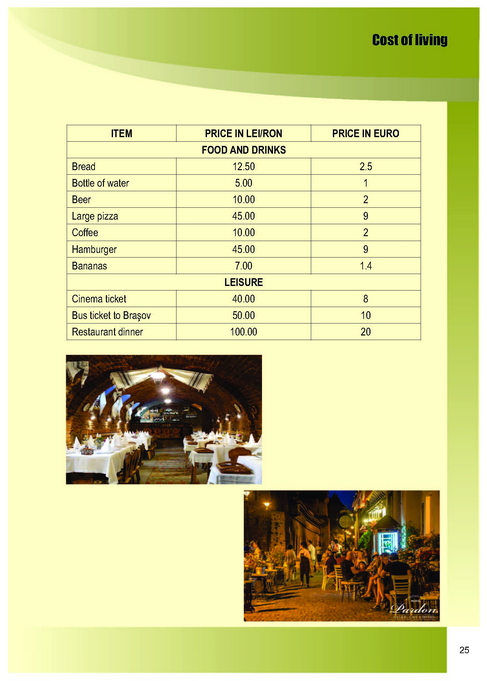 Cost of living

| ITEM | PRICE IN LEI/RON | PRICE IN EURO |
|---|---|---|
| FOOD AND DRINKS | | |
| Bread | 12.50 | 2.5 |
| Bottle of water | 5.00 | 1 |
| Beer | 10.00 | 2 |
| Large pizza | 45.00 | 9 |
| Coffee | 10.00 | 2 |
| Hamburger | 45.00 | 9 |
| Bananas | 7.00 | 1.4 |
| LEISURE | | |
| Cinema ticket | 40.00 | 8 |
| Bus ticket to Braşov | 50.00 | 10 |
| Restaurant dinner | 100.00 | 20 |

Pardon

25